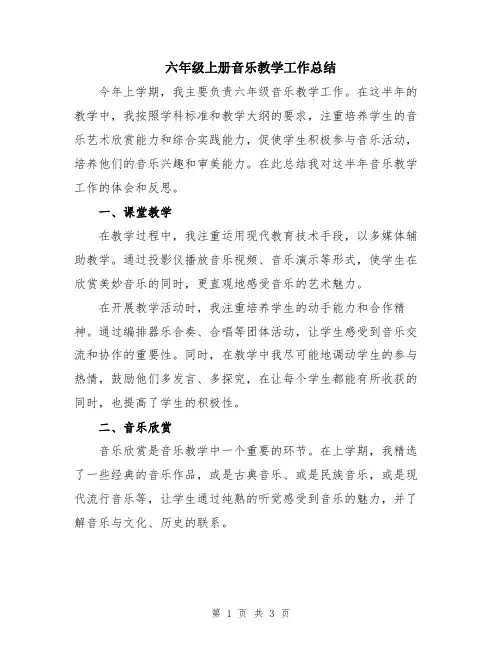 六年级上册音乐教学工作总结

今年上学期，我主要负责六年级音乐教学工作。在这半年的教学中，我按照学科标准和教学大纲的要求，注重培养学生的音乐艺术欣赏能力和综合实践能力，促使学生积极参与音乐活动，培养他们的音乐兴趣和审美能力。在此总结我对这半年音乐教学工作的体会和反思。

一、课堂教学

在教学过程中，我注重运用现代教育技术手段，以多媒体辅助教学。通过投影仪播放音乐视频、音乐演示等形式，使学生在欣赏美妙音乐的同时，更直观地感受音乐的艺术魅力。

在开展教学活动时，我注重培养学生的动手能力和合作精神。通过编排器乐合奏、合唱等团体活动，让学生感受到音乐交流和协作的重要性。同时，在教学中我尽可能地调动学生的参与热情，鼓励他们多发言、多探究，在让每个学生都能有所收获的同时，也提高了学生的积极性。

二、音乐欣赏

音乐欣赏是音乐教学中一个重要的环节。在上学期，我精选了一些经典的音乐作品，或是古典音乐、或是民族音乐，或是现代流行音乐等，让学生通过纯熟的听觉感受到音乐的魅力，并了解音乐与文化、历史的联系。

第 1 页 共 3 页